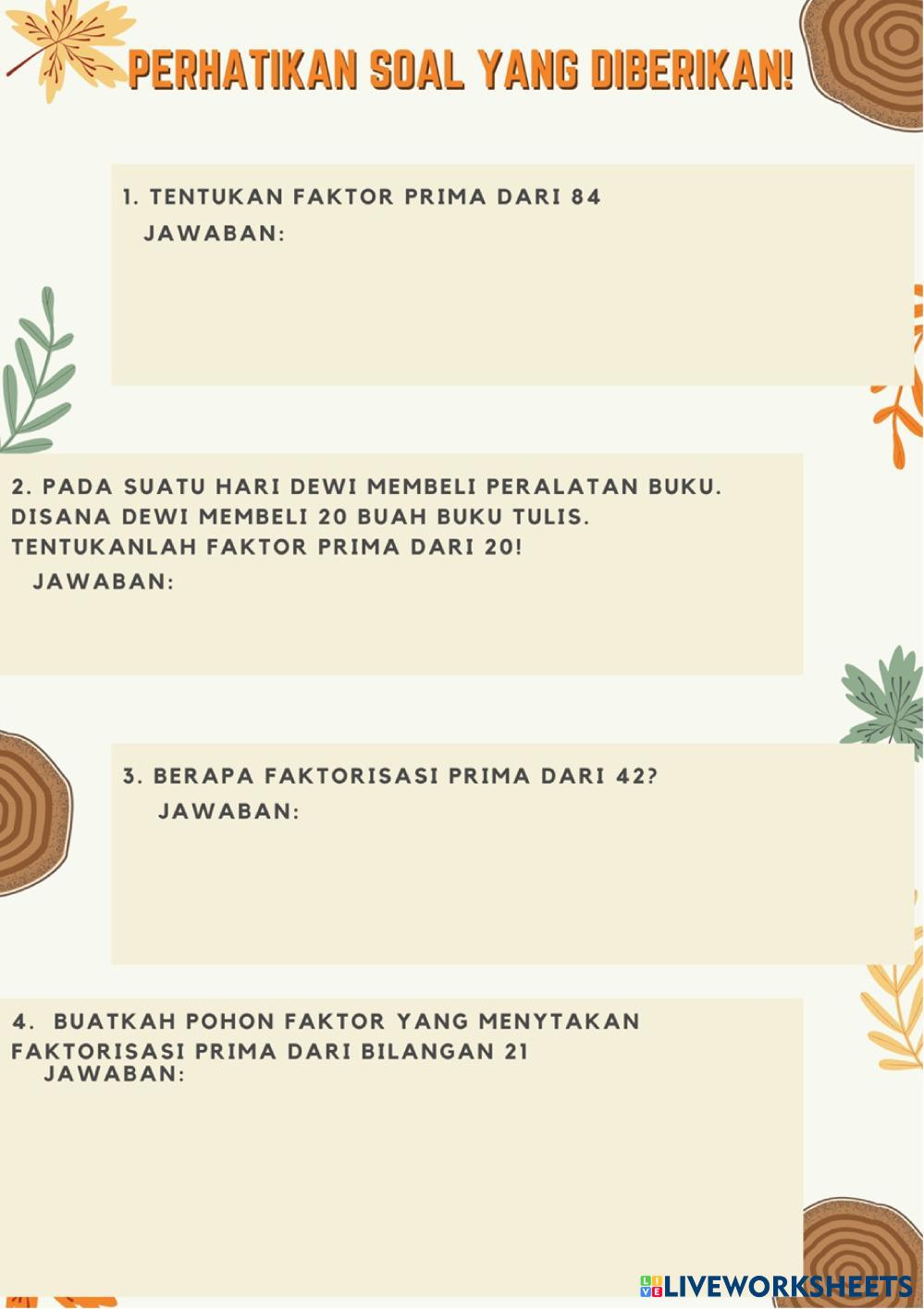 PERHATIKAN SOAL YANG DIBERIKAN!

1. TENTUKAN FAKTOR PRIMA DARI 84
JAWABAN:

2. PADA SUATU HARI DEWI MEMBELI PERALATAN BUKU. DISANA DEWI MEMBELI 20 BUAH BUKU TULIS. TENTUKANLAH FAKTOR PRIMA DARI 20!
JAWABAN:

3. BERAPA FAKTORISASI PRIMA DARI 42?
JAWABAN:

4. BUATKAH POHON FAKTOR YANG MENYTAKAN FAKTORISASI PRIMA DARI BILANGAN 21
JAWABAN:

LIVEWORKSHEETS